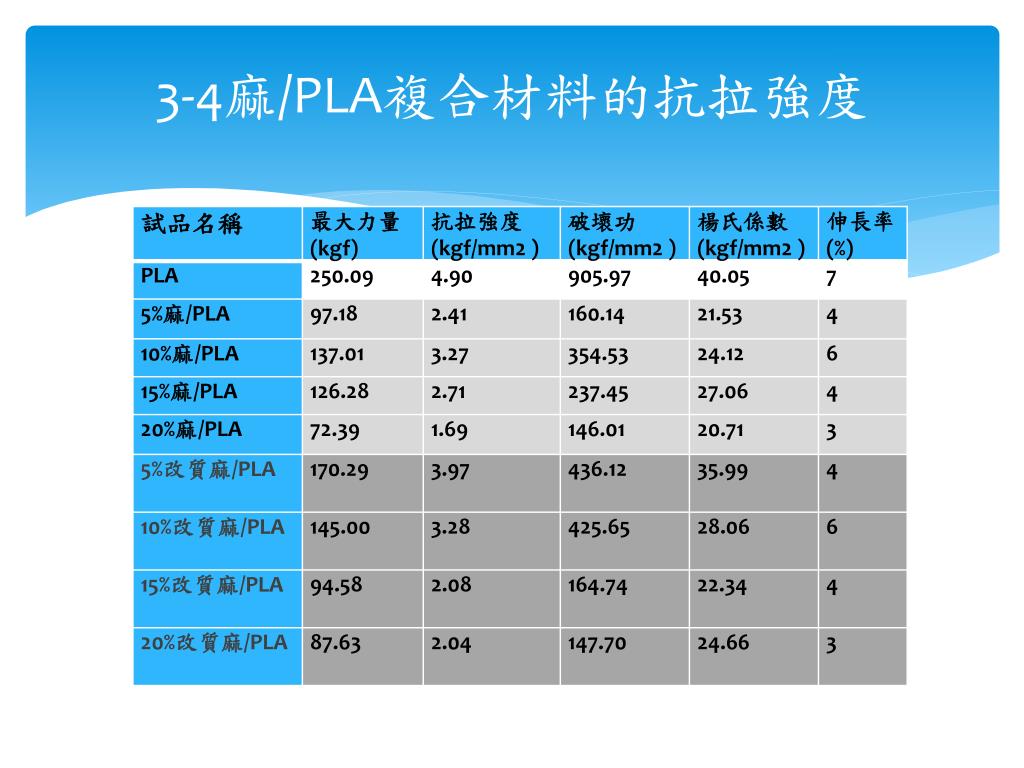 3-4麻/PLA複合材料的抗拉強度

| 試品名稱 | 最大力量 (kgf) | 抗拉強度 (kgf/mm2 ) | 破壞功 (kgf/mm2 ) | 楊氏係數 (kgf/mm2 ) | 伸長率 (%) |
|---|---|---|---|---|---|
| PLA | 250.09 | 4.90 | 905.97 | 40.05 | 7 |
| 5%麻/PLA | 97.18 | 2.41 | 160.14 | 21.53 | 4 |
| 10%麻/PLA | 137.01 | 3.27 | 354.53 | 24.12 | 6 |
| 15%麻/PLA | 126.28 | 2.71 | 237.45 | 27.06 | 4 |
| 20%麻/PLA | 72.39 | 1.69 | 146.01 | 20.71 | 3 |
| 5%改質麻/PLA | 170.29 | 3.97 | 436.12 | 35.99 | 4 |
| 10%改質麻/PLA | 145.00 | 3.28 | 425.65 | 28.06 | 6 |
| 15%改質麻/PLA | 94.58 | 2.08 | 164.74 | 22.34 | 4 |
| 20%改質麻/PLA | 87.63 | 2.04 | 147.70 | 24.66 | 3 |